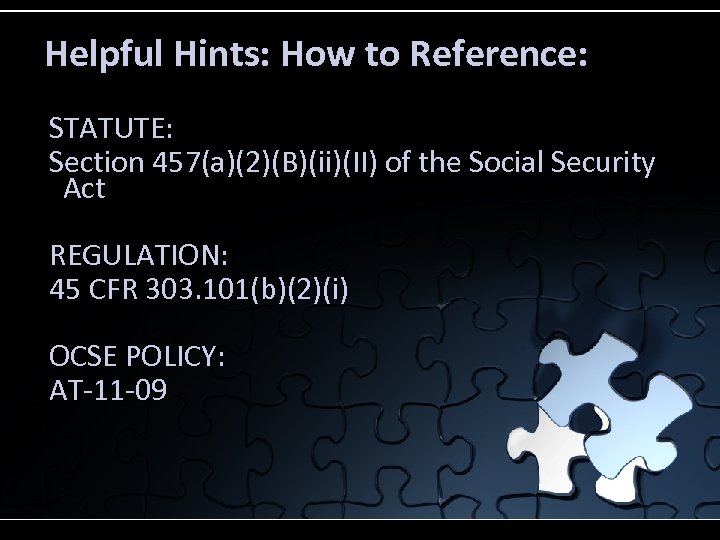 Helpful Hints: How to Reference:

STATUTE:
Section 457(a)(2)(B)(ii)(II) of the Social Security Act

REGULATION:
45 CFR 303.101(b)(2)(i)

OCSE POLICY:
AT-11-09